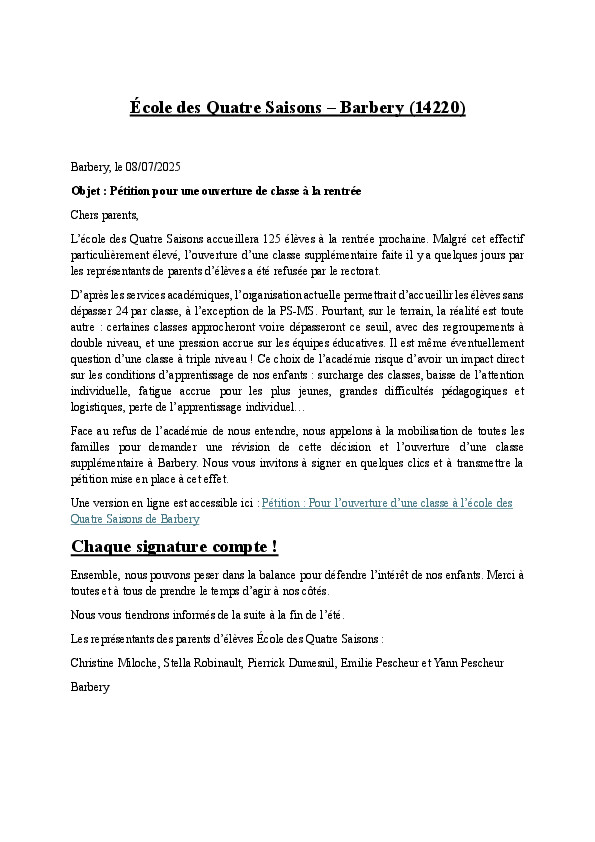 École des Quatre Saisons – Barbery (14220)

Barbery, le 08/07/2025

Objet : Pétition pour une ouverture de classe à la rentrée

Chers parents,

L'école des Quatre Saisons accueillera 125 élèves à la rentrée prochaine. Malgré cet effectif particulièrement élevé, l'ouverture d'une classe supplémentaire faite il y a quelques jours par les représentants de parents d'élèves a été refusée par le rectorat.

D'après les services académiques, l'organisation actuelle permettrait d'accueillir les élèves sans dépasser 24 par classe, à l'exception de la PS-MS. Pourtant, sur le terrain, la réalité est toute autre : certaines classes approcheront voire dépasseront ce seuil, avec des regroupements à double niveau, et une pression accrue sur les équipes éducatives. Il est même éventuellement question d'une classe à triple niveau ! Ce choix de l'académie risque d'avoir un impact direct sur les conditions d'apprentissage de nos enfants : surcharge des classes, baisse de l'attention individuelle, fatigue accrue pour les plus jeunes, grandes difficultés pédagogiques et logistiques, perte de l'apprentissage individuel…

Face au refus de l'académie de nous entendre, nous appelons à la mobilisation de toutes les familles pour demander une révision de cette décision et l'ouverture d'une classe supplémentaire à Barbery. Nous vous invitons à signer en quelques clics et à transmettre la pétition mise en place à cet effet.

Une version en ligne est accessible ici : Pétition : Pour l'ouverture d'une classe à l'école des Quatre Saisons de Barbery

Chaque signature compte !

Ensemble, nous pouvons peser dans la balance pour défendre l'intérêt de nos enfants. Merci à toutes et à tous de prendre le temps d'agir à nos côtés.

Nous vous tiendrons informés de la suite à la fin de l'été.

Les représentants des parents d'élèves École des Quatre Saisons :

Christine Miloche, Stella Robinault, Pierrick Dumesnil, Emilie Pescheur et Yann Pescheur

Barbery